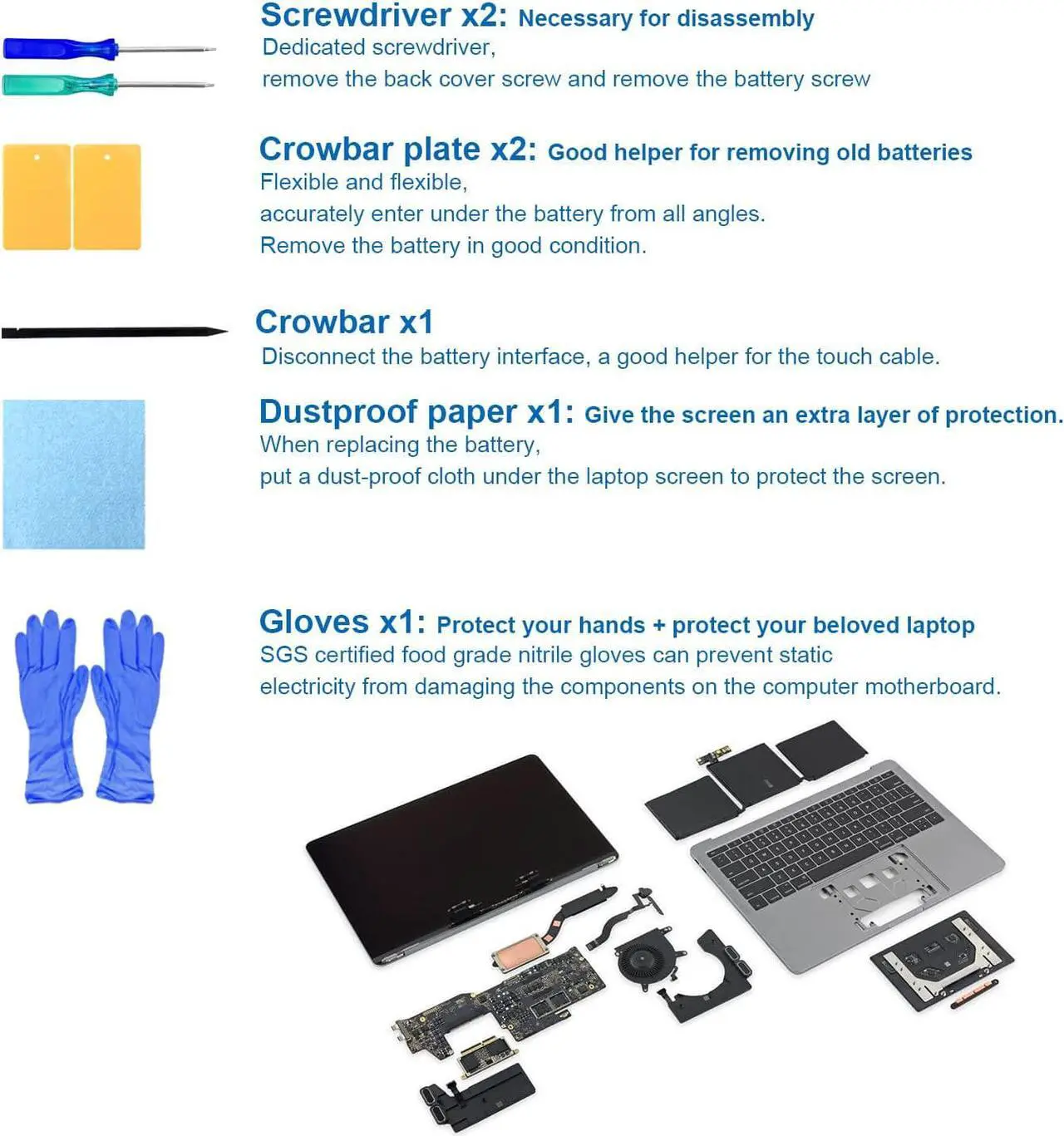 Screwdriver x2: Necessary for disassembly
Dedicated screwdriver,
remove the back cover screw and remove the battery screw

Crowbar plate x2: Good helper for removing old batteries
Flexible and flexible,
accurately enter under the battery from all angles.
Remove the battery in good condition.

Crowbar x1
Disconnect the battery interface, a good helper for the touch cable.

Dustproof paper x1: Give the screen an extra layer of protection.
When replacing the battery,
put a dust-proof cloth under the laptop screen to protect the screen.

Gloves x1: Protect your hands + protect your beloved laptop
SGS certified food grade nitrile gloves can prevent static
electricity from damaging the components on the computer motherboard.